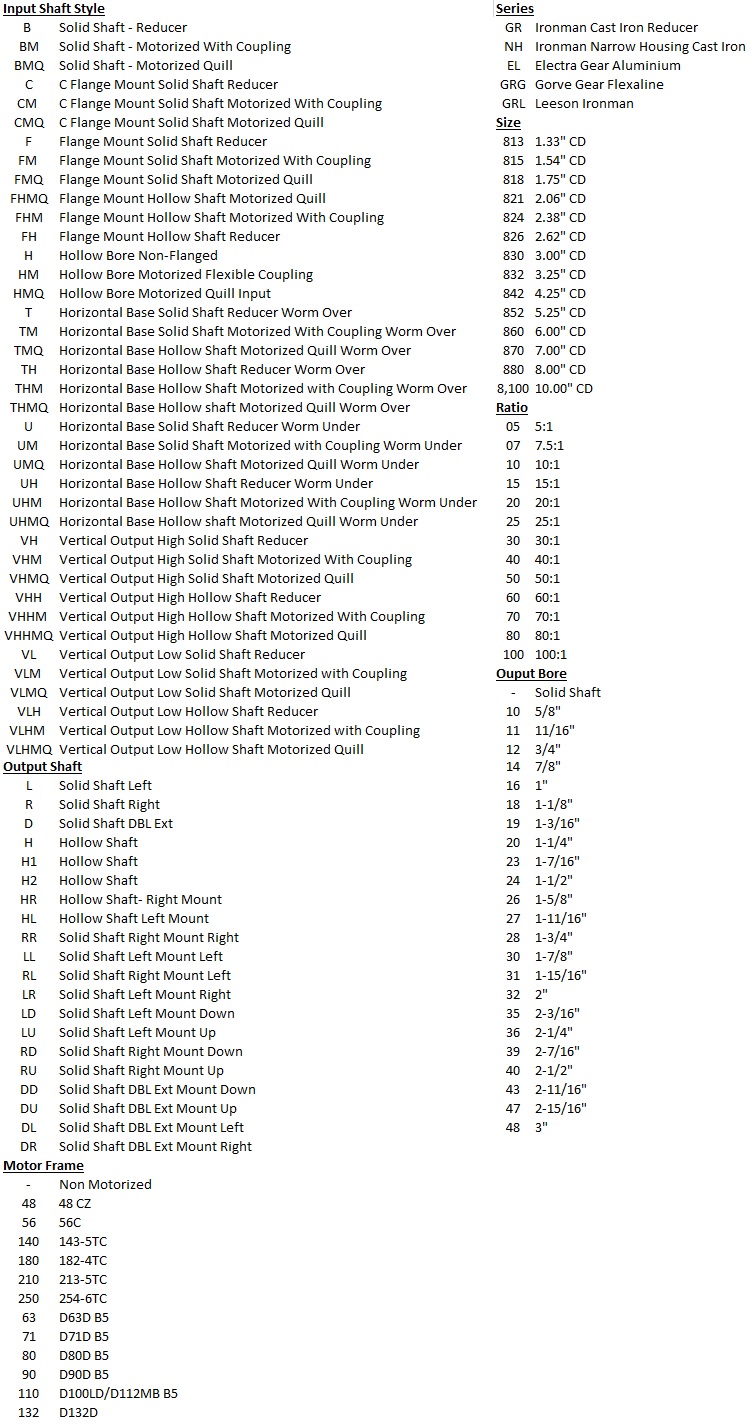 **Input Shaft Style**

| | |
|---|---|
| B | Solid Shaft - Reducer |
| BM | Solid Shaft - Motorized With Coupling |
| BMQ | Solid Shaft - Motorized Quill |
| C | C Flange Mount Solid Shaft Reducer |
| CM | C Flange Mount Solid Shaft Motorized With Coupling |
| CMQ | C Flange Mount Solid Shaft Motorized Quill |
| F | Flange Mount Solid Shaft Reducer |
| FM | Flange Mount Solid Shaft Motorized With Coupling |
| FMQ | Flange Mount Solid Shaft Motorized Quill |
| FHMQ | Flange Mount Hollow Shaft Motorized Quill |
| FHM | Flange Mount Hollow Shaft Motorized With Coupling |
| FH | Flange Mount Hollow Shaft Reducer |
| H | Hollow Bore Non-Flanged |
| HM | Hollow Bore Motorized Flexible Coupling |
| HMQ | Hollow Bore Motorized Quill Input |
| T | Horizontal Base Solid Shaft Reducer Worm Over |
| TM | Horizontal Base Solid Shaft Motorized With Coupling Worm Over |
| TMQ | Horizontal Base Hollow Shaft Motorized Quill Worm Over |
| TH | Horizontal Base Hollow Shaft Reducer Worm Over |
| THM | Horizontal Base Hollow Shaft Motorized with Coupling Worm Over |
| THMQ | Horizontal Base Hollow shaft Motorized Quill Worm Over |
| U | Horizontal Base Solid Shaft Reducer Worm Under |
| UM | Horizontal Base Solid Shaft Motorized with Coupling Worm Under |
| UMQ | Horizontal Base Hollow Shaft Motorized Quill Worm Under |
| UH | Horizontal Base Hollow Shaft Reducer Worm Under |
| UHM | Horizontal Base Hollow Shaft Motorized With Coupling Worm Under |
| UHMQ | Horizontal Base Hollow shaft Motorized Quill Worm Under |
| VH | Vertical Output High Solid Shaft Reducer |
| VHM | Vertical Output High Solid Shaft Motorized With Coupling |
| VHMQ | Vertical Output High Solid Shaft Motorized Quill |
| VHH | Vertical Output High Hollow Shaft Reducer |
| VHHM | Vertical Output High Hollow Shaft Motorized With Coupling |
| VHHMQ | Vertical Output High Hollow Shaft Motorized Quill |
| VL | Vertical Output Low Solid Shaft Reducer |
| VLM | Vertical Output Low Solid Shaft Motorized with Coupling |
| VLMQ | Vertical Output Low Solid Shaft Motorized Quill |
| VLH | Vertical Output Low Hollow Shaft Reducer |
| VLHM | Vertical Output Low Hollow Shaft Motorized with Coupling |
| VLHMQ | Vertical Output Low Hollow Shaft Motorized Quill |

**Output Shaft**

| | |
|---|---|
| L | Solid Shaft Left |
| R | Solid Shaft Right |
| D | Solid Shaft DBL Ext |
| H | Hollow Shaft |
| H1 | Hollow Shaft |
| H2 | Hollow Shaft |
| HR | Hollow Shaft- Right Mount |
| HL | Hollow Shaft Left Mount |
| RR | Solid Shaft Right Mount Right |
| LL | Solid Shaft Left Mount Left |
| RL | Solid Shaft Right Mount Left |
| LR | Solid Shaft Left Mount Right |
| LD | Solid Shaft Left Mount Down |
| LU | Solid Shaft Left Mount Up |
| RD | Solid Shaft Right Mount Down |
| RU | Solid Shaft Right Mount Up |
| DD | Solid Shaft DBL Ext Mount Down |
| DU | Solid Shaft DBL Ext Mount Up |
| DL | Solid Shaft DBL Ext Mount Left |
| DR | Solid Shaft DBL Ext Mount Right |

**Motor Frame**

| | |
|---|---|
| - | Non Motorized |
| 48 | 48 CZ |
| 56 | 56C |
| 140 | 143-5TC |
| 180 | 182-4TC |
| 210 | 213-5TC |
| 250 | 254-6TC |
| 63 | D63D B5 |
| 71 | D71D B5 |
| 80 | D80D B5 |
| 90 | D90D B5 |
| 110 | D100LD/D112MB B5 |
| 132 | D132D |

**Series**

| | |
|---|---|
| GR | Ironman Cast Iron Reducer |
| NH | Ironman Narrow Housing Cast Iron |
| EL | Electra Gear Aluminium |
| GRG | Gorve Gear Flexaline |
| GRL | Leeson Ironman |

**Size**

| | |
|---|---|
| 813 | 1.33" CD |
| 815 | 1.54" CD |
| 818 | 1.75" CD |
| 821 | 2.06" CD |
| 824 | 2.38" CD |
| 826 | 2.62" CD |
| 830 | 3.00" CD |
| 832 | 3.25" CD |
| 842 | 4.25" CD |
| 852 | 5.25" CD |
| 860 | 6.00" CD |
| 870 | 7.00" CD |
| 880 | 8.00" CD |
| 8,100 | 10.00" CD |

**Ratio**

| | |
|---|---|
| 05 | 5:1 |
| 07 | 7.5:1 |
| 10 | 10:1 |
| 15 | 15:1 |
| 20 | 20:1 |
| 25 | 25:1 |
| 30 | 30:1 |
| 40 | 40:1 |
| 50 | 50:1 |
| 60 | 60:1 |
| 70 | 70:1 |
| 80 | 80:1 |
| 100 | 100:1 |

**Ouput Bore**

| | |
|---|---|
| - | Solid Shaft |
| 10 | 5/8" |
| 11 | 11/16" |
| 12 | 3/4" |
| 14 | 7/8" |
| 16 | 1" |
| 18 | 1-1/8" |
| 19 | 1-3/16" |
| 20 | 1-1/4" |
| 23 | 1-7/16" |
| 24 | 1-1/2" |
| 26 | 1-5/8" |
| 27 | 1-11/16" |
| 28 | 1-3/4" |
| 30 | 1-7/8" |
| 31 | 1-15/16" |
| 32 | 2" |
| 35 | 2-3/16" |
| 36 | 2-1/4" |
| 39 | 2-7/16" |
| 40 | 2-1/2" |
| 43 | 2-11/16" |
| 47 | 2-15/16" |
| 48 | 3" |